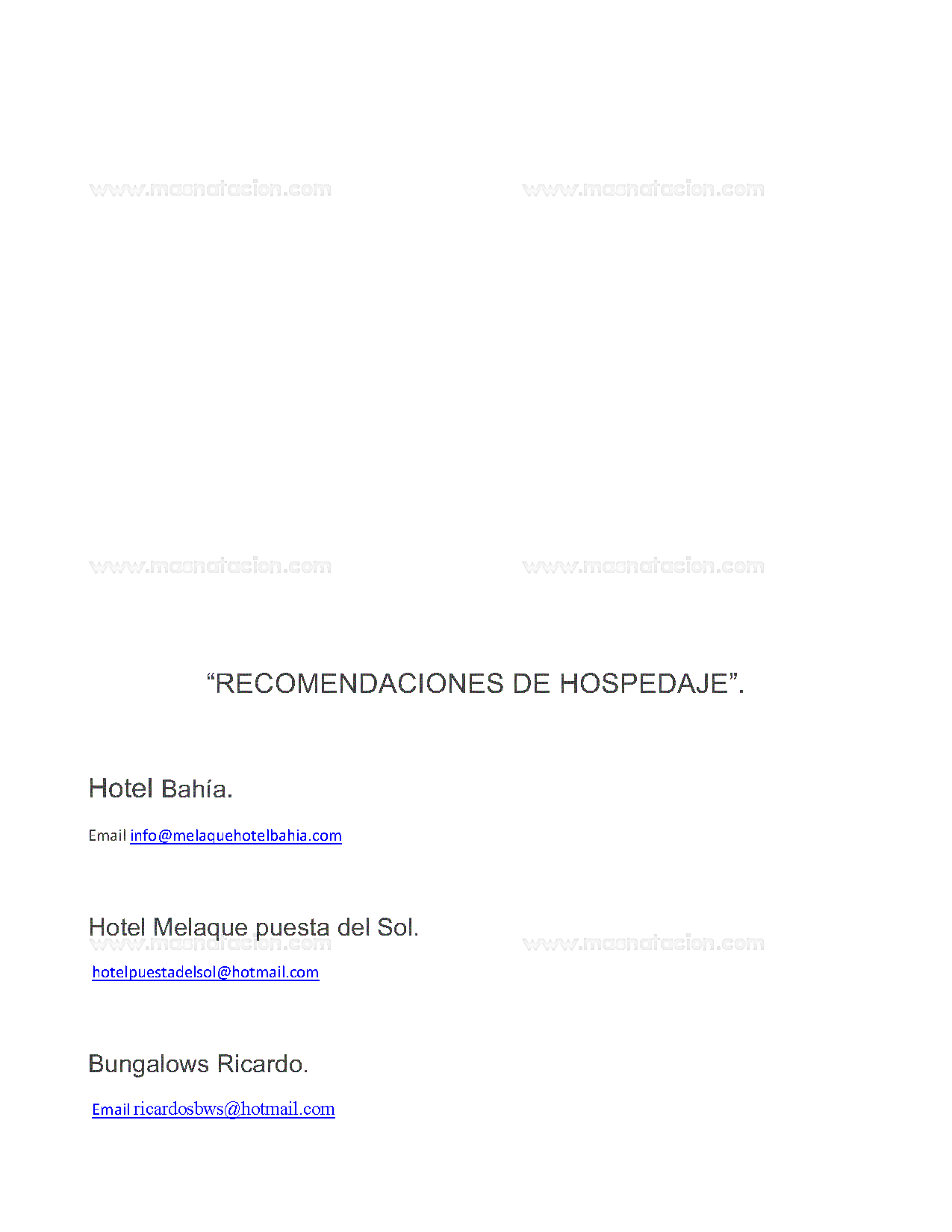 www.masnatacion.com www.masnatacion.com

www.masnatacion.com www.masnatacion.com

“RECOMENDACIONES DE HOSPEDAJE”.

Hotel Bahía.

Email info@melaquehotelbahia.com

Hotel Melaque puesta del Sol.

www.masnatacion.com www.masnatacion.com

hotelpuestadelsol@hotmail.com

Bungalows Ricardo.

Email ricardosbws@hotmail.com